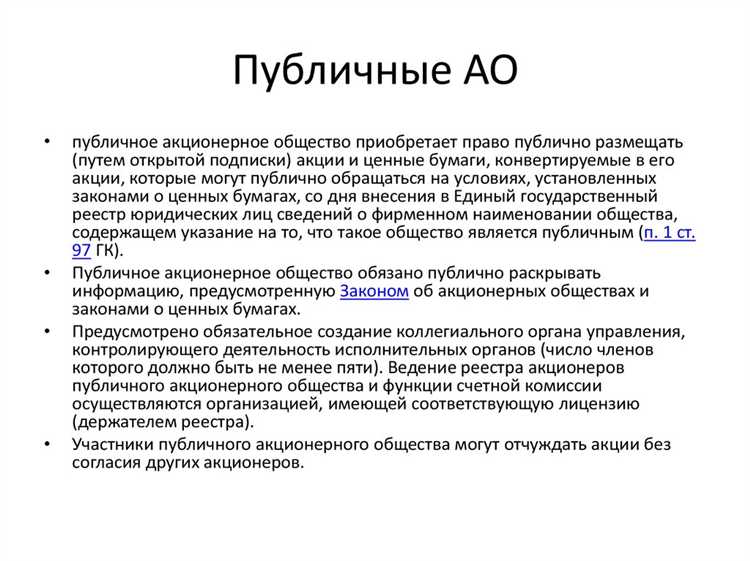 Публичные АО

• публичное акционерное общество приобретает право публично размещать (путем открытой подписки) акции и ценные бумаги, конвертируемые в его акции, которые могут публично обращаться на условиях, установленных законами о ценных бумагах, со дня внесения в Единый государственный реестр юридических лиц сведений о фирменном наименовании общества, содержащем указание на то, что такое общество является публичным (п. 1 ст. 97 ГК).

• Публичное акционерное общество обязано публично раскрывать информацию, предусмотренную Законом об акционерных обществах и законами о ценных бумагах.

• Предусмотрено обязательное создание коллегиального органа управления, контролирующего деятельность исполнительных органов (число членов которого должно быть не менее пяти). Ведение реестра акционеров публичного акционерного общества и функции счетной комиссии осуществляются организацией, имеющей соответствующую лицензию (держателем реестра).

• Участники публичного акционерного общества могут отчуждать акции без согласия других акционеров.